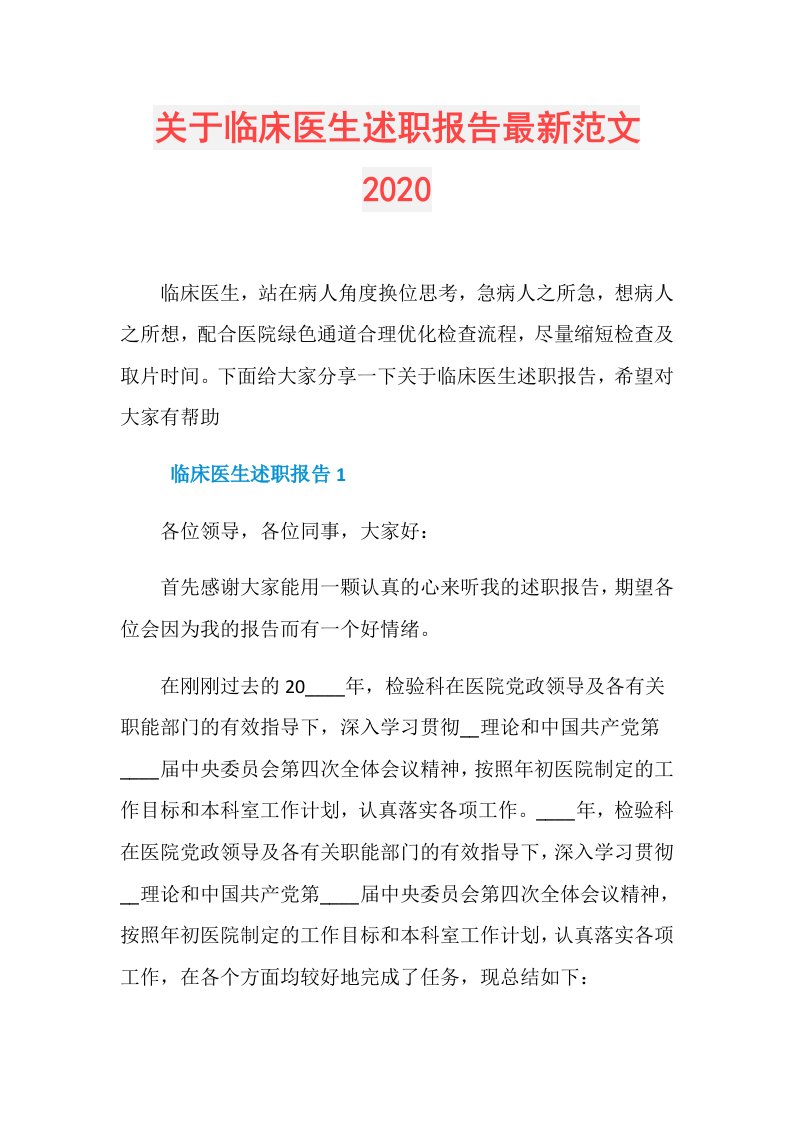 关于临床医生述职报告最新范文

2020

临床医生，站在病人角度换位思考，急病人之所急，想病人之所想，配合医院绿色通道合理优化检查流程，尽量缩短检查及取片时间。下面给大家分享一下关于临床医生述职报告，希望对大家有帮助

临床医生述职报告 1

各位领导，各位同事，大家好：

首先感谢大家能用一颗认真的心来听我的述职报告，期望各位会因为我的报告而有一个好情绪。

在刚刚过去的 20____年，检验科在医院党政领导及各有关职能部门的有效指导下，深入学习贯彻__理论和中国共产党第____届中央委员会第四次全体会议精神，按照年初医院制定的工作目标和本科室工作计划，认真落实各项工作。____年，检验科在医院党政领导及各有关职能部门的有效指导下，深入学习贯彻__理论和中国共产党第____届中央委员会第四次全体会议精神，按照年初医院制定的工作目标和本科室工作计划，认真落实各项工作，在各个方面均较好地完成了任务，现总结如下：